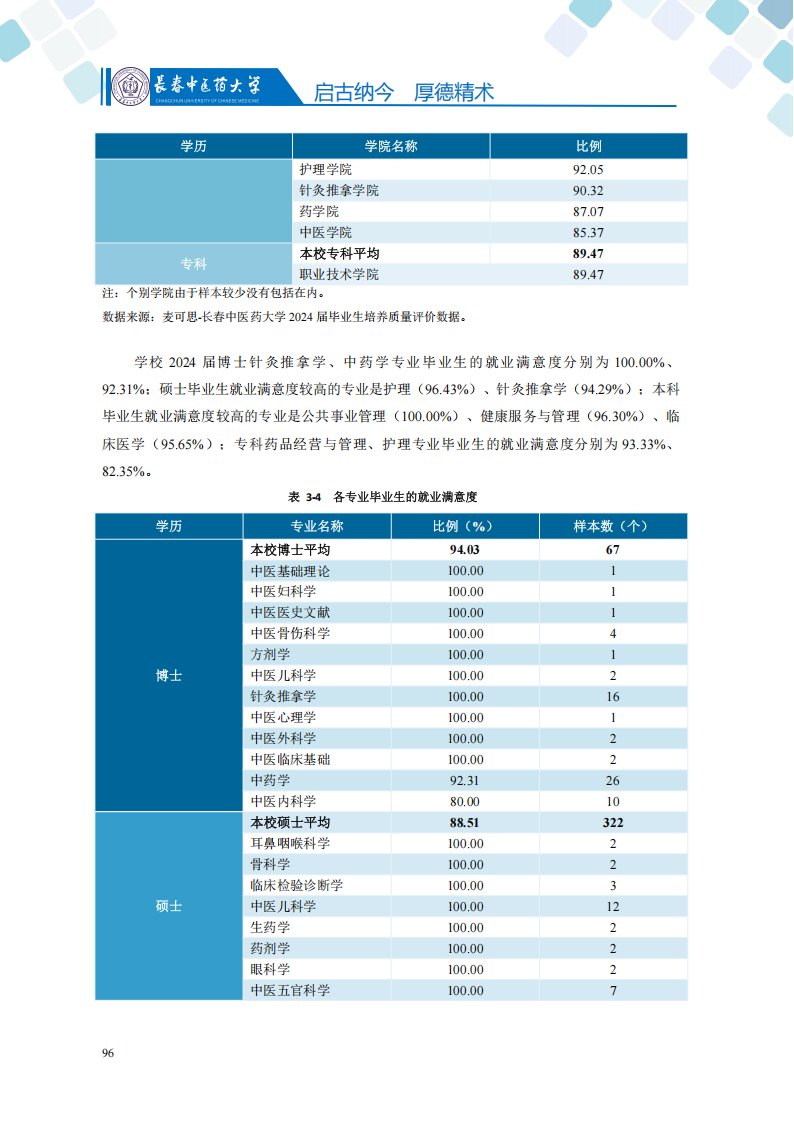 长春中医药大学
CHANGCHUN UNIVERSITY OF CHINESE MEDICINE
启古纳今 厚德精术

| 学历 | 学院名称 | 比例 |
|---|---|---|
| | 护理学院 | 92.05 |
| | 针灸推拿学院 | 90.32 |
| | 药学院 | 87.07 |
| | 中医学院 | 85.37 |
| 专科 | 本校专科平均 | 89.47 |
| | 职业技术学院 | 89.47 |

注：个别学院由于样本较少没有包括在内。

数据来源：麦可思-长春中医药大学 2024 届毕业生培养质量评价数据。

学校 2024 届博士针灸推拿学、中药学专业毕业生的就业满意度分别为 100.00%、92.31%；硕士毕业生就业满意度较高的专业是护理（96.43%）、针灸推拿学（94.29%）；本科毕业生就业满意度较高的专业是公共事业管理（100.00%）、健康服务与管理（96.30%）、临床医学（95.65%）；专科药品经营与管理、护理专业毕业生的就业满意度分别为 93.33%、82.35%。

表 3-4 各专业毕业生的就业满意度

| 学历 | 专业名称 | 比例（%） | 样本数（个） |
|---|---|---|---|
| 博士 | 本校博士平均 | 94.03 | 67 |
| | 中医基础理论 | 100.00 | 1 |
| | 中医妇科学 | 100.00 | 1 |
| | 中医医史文献 | 100.00 | 1 |
| | 中医骨伤科学 | 100.00 | 4 |
| | 方剂学 | 100.00 | 1 |
| | 中医儿科学 | 100.00 | 2 |
| | 针灸推拿学 | 100.00 | 16 |
| | 中医心理学 | 100.00 | 1 |
| | 中医外科学 | 100.00 | 2 |
| | 中医临床基础 | 100.00 | 2 |
| | 中药学 | 92.31 | 26 |
| | 中医内科学 | 80.00 | 10 |
| 硕士 | 本校硕士平均 | 88.51 | 322 |
| | 耳鼻咽喉科学 | 100.00 | 2 |
| | 骨科学 | 100.00 | 2 |
| | 临床检验诊断学 | 100.00 | 3 |
| | 中医儿科学 | 100.00 | 12 |
| | 生药学 | 100.00 | 2 |
| | 药剂学 | 100.00 | 2 |
| | 眼科学 | 100.00 | 2 |
| | 中医五官科学 | 100.00 | 7 |

96